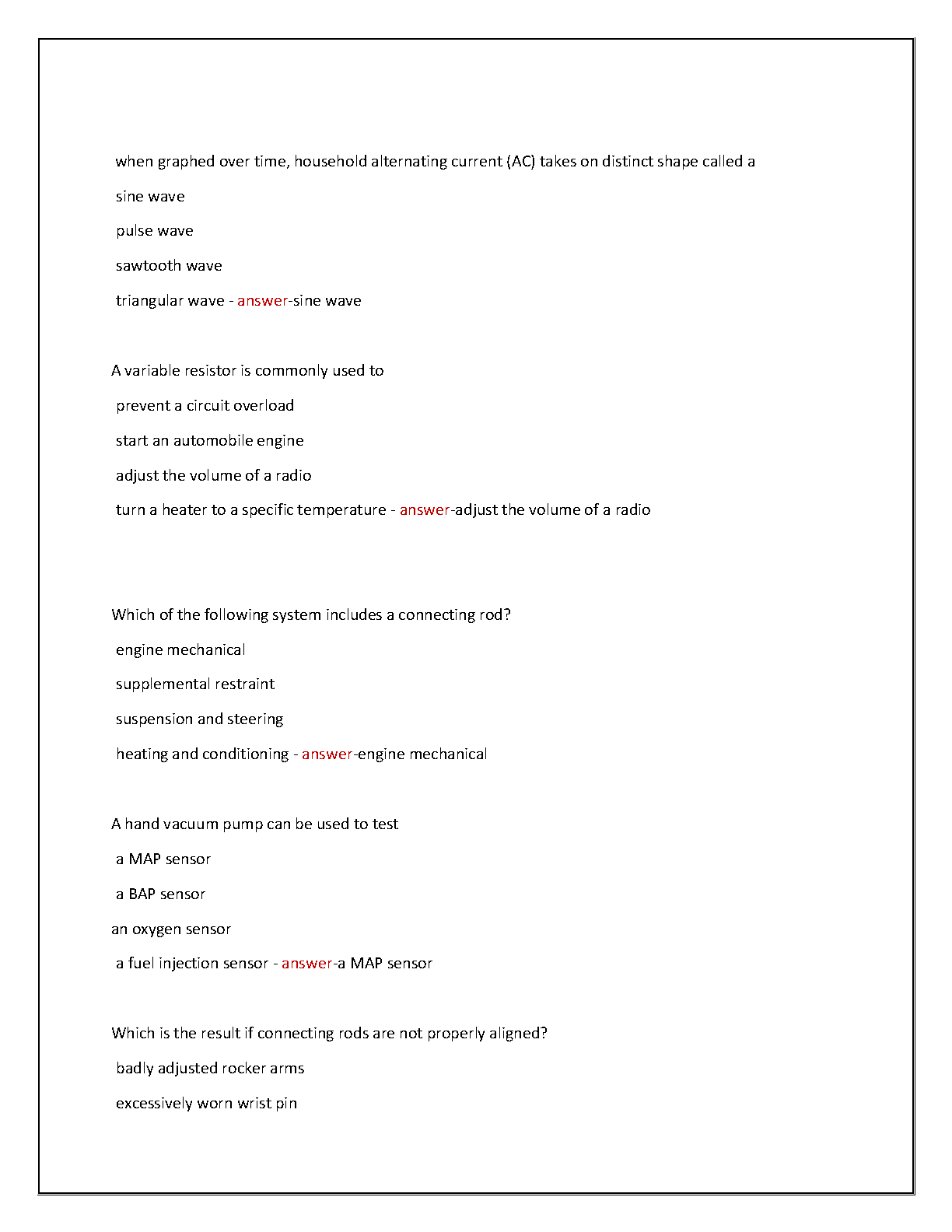 when graphed over time, household alternating current (AC) takes on distinct shape called a

sine wave

pulse wave

sawtooth wave

triangular wave - answer-sine wave

A variable resistor is commonly used to

prevent a circuit overload

start an automobile engine

adjust the volume of a radio

turn a heater to a specific temperature - answer-adjust the volume of a radio

Which of the following system includes a connecting rod?

engine mechanical

supplemental restraint

suspension and steering

heating and conditioning - answer-engine mechanical

A hand vacuum pump can be used to test

a MAP sensor

a BAP sensor

an oxygen sensor

a fuel injection sensor - answer-a MAP sensor

Which is the result if connecting rods are not properly aligned?

badly adjusted rocker arms

excessively worn wrist pin